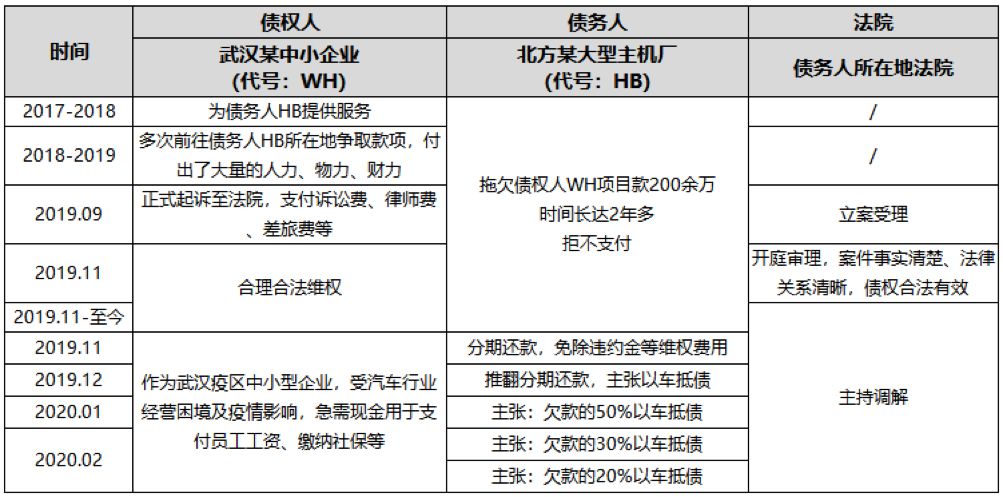 | 时间 | 债权人 | 债务人 | 法院 |
|---|---|---|---|
| | 武汉某中小企业（代号：WH） | 北方某大型主机厂（代号：HB） | 债务人所在地法院 |
| 2017-2018 | 为债务人HB提供服务 | 拖欠债权人WH项目款200余万 时间长达2年多 拒不支付 | / |
| 2018-2019 | 多次前往债务人HB所在地争取款项，付出了大量的人力、物力、财力 | | / |
| 2019.09 | 正式起诉至法院，支付诉讼费、律师费、差旅费等 | | 立案受理 |
| 2019.11 | 合理合法维权 | | 开庭审理，案件事实清楚、法律关系清晰，债权合法有效 |
| 2019.11-至今 | | | 主持调解 |
| 2019.11 | 作为武汉疫区中小型企业，受汽车行业经营困境及疫情影响，急需现金用于支付员工工资、缴纳社保等 | 分期还款，免除违约金等维权费用 | |
| 2019.12 | | 推翻分期还款，主张以车抵债 | |
| 2020.01 | | 主张：欠款的50%以车抵债 | |
| 2020.02 | | 主张：欠款的30%以车抵债 | |
| | | 主张：欠款的20%以车抵债 | |